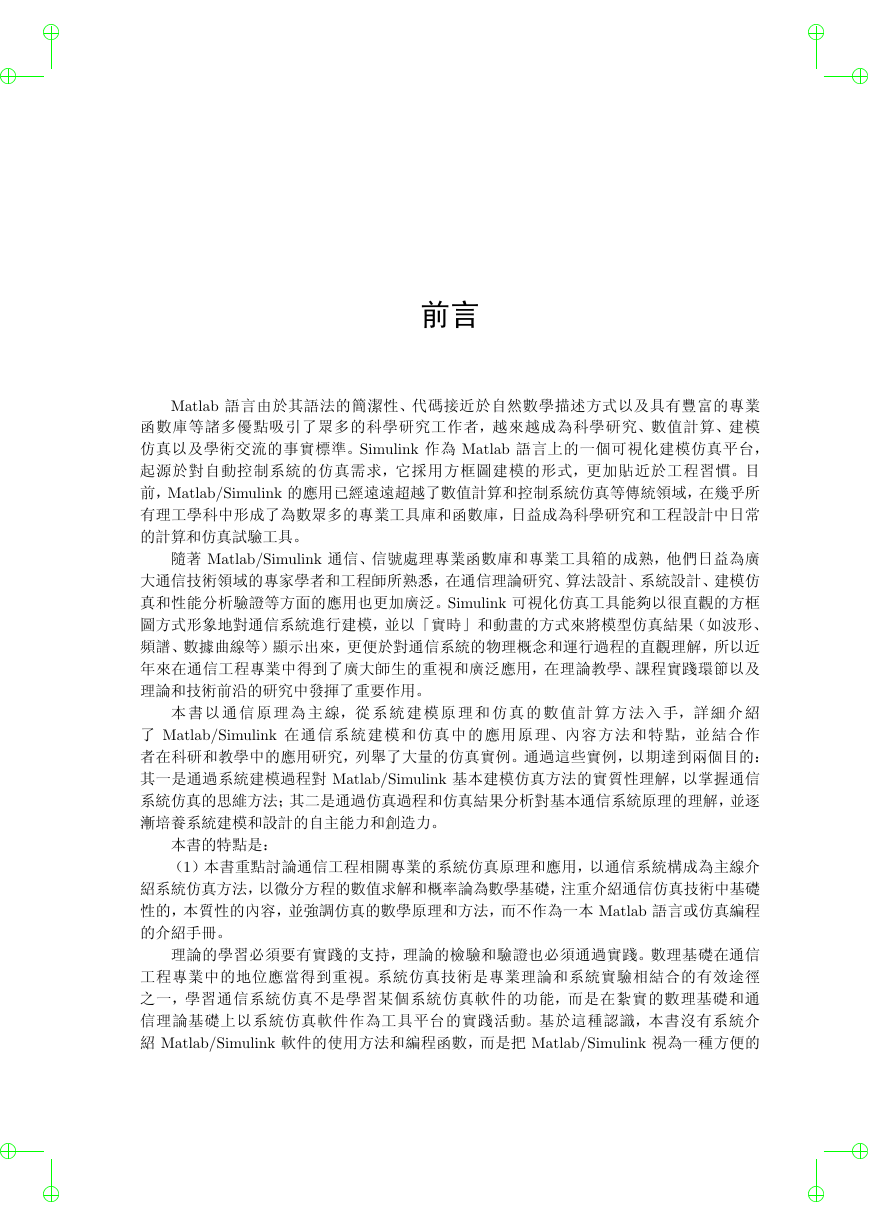 前言

Matlab 語言由於其語法的簡潔性、代碼接近於自然數學描述方式以及具有豐富的專業函數庫等諸多優點吸引了眾多的科學研究工作者，越來越成為科學研究、數值計算、建模仿真以及學術交流的事實標準。Simulink 作為 Matlab 語言上的一個可視化建模仿真平台，起源於對自動控制系統的仿真需求，它採用方框圖建模的形式，更加貼近於工程習慣。目前，Matlab/Simulink 的應用已經遠遠超越了數值計算和控制系統仿真等傳統領域，在幾乎所有理工學科中形成了為數眾多的專業工具庫和函數庫，日益成為科學研究和工程設計中日常的計算和仿真試驗工具。

隨著 Matlab/Simulink 通信、信號處理專業函數庫和專業工具箱的成熟，他們日益為廣大通信技術領域的專家學者和工程師所熟悉，在通信理論研究、算法設計、系統設計、建模仿真和性能分析驗證等方面的應用也更加廣泛。Simulink 可視化仿真工具能夠以很直觀的方框圖方式形象地對通信系統進行建模，並以「實時」和動畫的方式來將模型仿真結果（如波形、頻譜、數據曲線等）顯示出來，更便於對通信系統的物理概念和運行過程的直觀理解，所以近年來在通信工程專業中得到了廣大師生的重視和廣泛應用，在理論教學、課程實踐環節以及理論和技術前沿的研究中發揮了重要作用。

本書以通信原理為主線，從系統建模原理和仿真的數值計算方法入手，詳細介紹了 Matlab/Simulink 在通信系統建模和仿真中的應用原理、內容方法和特點，並結合作者在科研和教學中的應用研究，列舉了大量的仿真實例。通過這些實例，以期達到兩個目的：其一是通過系統建模過程對 Matlab/Simulink 基本建模仿真方法的實質性理解，以掌握通信系統仿真的思維方法；其二是通過仿真過程和仿真結果分析對基本通信系統原理的理解，並逐漸培養系統建模和設計的自主能力和創造力。

本書的特點是：

（1）本書重點討論通信工程相關專業的系統仿真原理和應用，以通信系統構成為主線介紹系統仿真方法，以微分方程的數值求解和概率論為數學基礎，注重介紹通信仿真技術中基礎性的，本質性的內容，並強調仿真的數學原理和方法，而不作為一本 Matlab 語言或仿真編程的介紹手冊。

理論的學習必須要有實踐的支持，理論的檢驗和驗證也必須通過實踐。數理基礎在通信工程專業中的地位應當得到重視。系統仿真技術是專業理論和系統實驗相結合的有效途徑之一，學習通信系統仿真不是學習某個系統仿真軟件的功能，而是在紮實的數理基礎和通信理論基礎上以系統仿真軟件作為工具平台的實踐活動。基於這種認識，本書沒有系統介紹 Matlab/Simulink 軟件的使用方法和編程函數，而是把 Matlab/Simulink 視為一種方便的